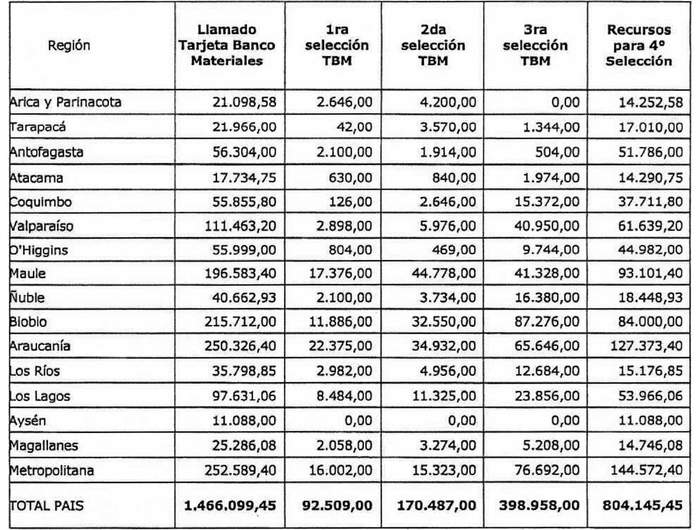 | Región | Llamado Tarjeta Banco Materiales | 1ra selección TBM | 2da selección TBM | 3ra selección TBM | Recursos para 4° Selección |
|---|---|---|---|---|---|
| Arica y Parinacota | 21.098,58 | 2.646,00 | 4.200,00 | 0,00 | 14.252,58 |
| Tarapacá | 21.966,00 | 42,00 | 3.570,00 | 1.344,00 | 17.010,00 |
| Antofagasta | 56.304,00 | 2.100,00 | 1.914,00 | 504,00 | 51.786,00 |
| Atacama | 17.734,75 | 630,00 | 840,00 | 1.974,00 | 14.290,75 |
| Coquimbo | 55.855,80 | 126,00 | 2.646,00 | 15.372,00 | 37.711,80 |
| Valparaíso | 111.463,20 | 2.898,00 | 5.976,00 | 40.950,00 | 61.639,20 |
| O'Higgins | 55.999,00 | 804,00 | 469,00 | 9.744,00 | 44.982,00 |
| Maule | 196.583,40 | 17.376,00 | 44.778,00 | 41.328,00 | 93.101,40 |
| Ñuble | 40.662,93 | 2.100,00 | 3.734,00 | 16.380,00 | 18.448,93 |
| Biobio | 215.712,00 | 11.886,00 | 32.550,00 | 87.276,00 | 84.000,00 |
| Araucanía | 250.326,40 | 22.375,00 | 34.932,00 | 65.646,00 | 127.373,40 |
| Los Ríos | 35.798,85 | 2.982,00 | 4.956,00 | 12.684,00 | 15.176,85 |
| Los Lagos | 97.631,06 | 8.484,00 | 11.325,00 | 23.856,00 | 53.966,06 |
| Aysén | 11.088,00 | 0,00 | 0,00 | 0,00 | 11.088,00 |
| Magallanes | 25.286,08 | 2.058,00 | 3.274,00 | 5.208,00 | 14.746,08 |
| Metropolitana | 252.589,40 | 16.002,00 | 15.323,00 | 76.692,00 | 144.572,40 |
| TOTAL PAIS | 1.466.099,45 | 92.509,00 | 170.487,00 | 398.958,00 | 804.145,45 |